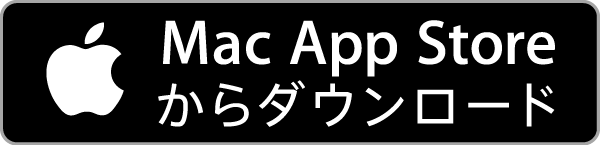 Mac App Store
からダウンロード